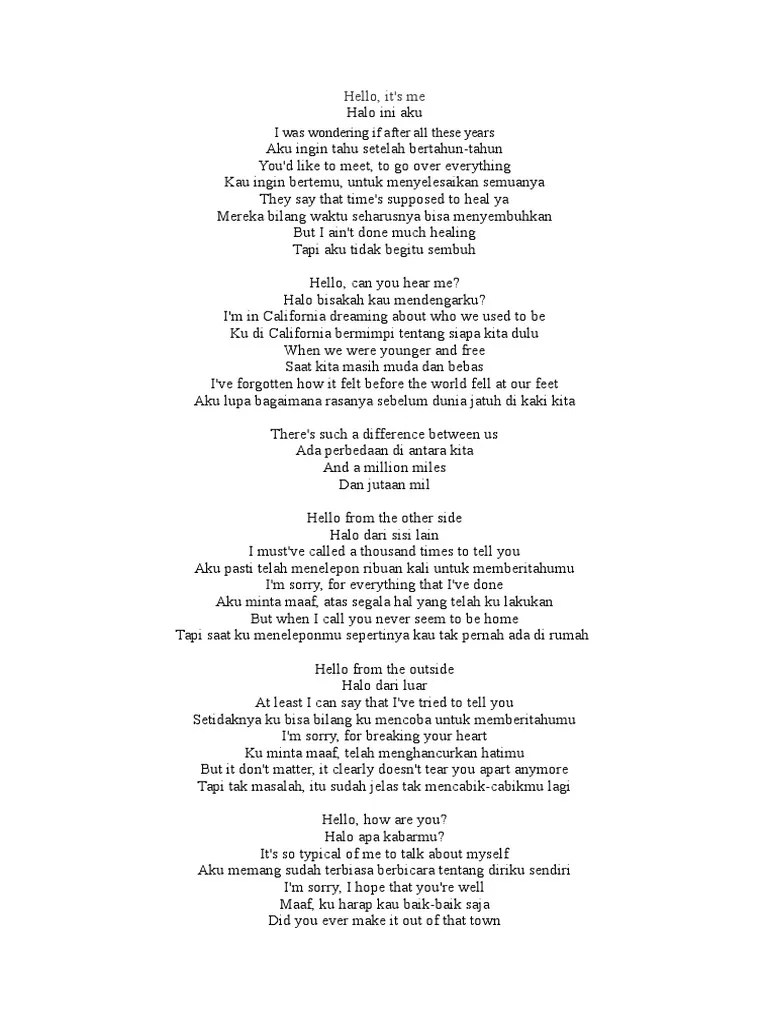 Hello, it's me
Halo ini aku
I was wondering if after all these years
Aku ingin tahu setelah bertahun-tahun
You'd like to meet, to go over everything
Kau ingin bertemu, untuk menyelesaikan semuanya
They say that time's supposed to heal ya
Mereka bilang waktu seharusnya bisa menyembuhkan
But I ain't done much healing
Tapi aku tidak begitu sembuh

Hello, can you hear me?
Halo bisakah kau mendengarku?
I'm in California dreaming about who we used to be
Ku di California bermimpi tentang siapa kita dulu
When we were younger and free
Saat kita masih muda dan bebas
I've forgotten how it felt before the world fell at our feet
Aku lupa bagaimana rasanya sebelum dunia jatuh di kaki kita

There's such a difference between us
Ada perbedaan di antara kita
And a million miles
Dan jutaan mil

Hello from the other side
Halo dari sisi lain
I must've called a thousand times to tell you
Aku pasti telah menelepon ribuan kali untuk memberitahumu
I'm sorry, for everything that I've done
Aku minta maaf, atas segala hal yang telah ku lakukan
But when I call you never seem to be home
Tapi saat ku meneleponmu sepertinya kau tak pernah ada di rumah

Hello from the outside
Halo dari luar
At least I can say that I've tried to tell you
Setidaknya ku bisa bilang ku mencoba untuk memberitahumu
I'm sorry, for breaking your heart
Ku minta maaf, telah menghancurkan hatimu
But it don't matter, it clearly doesn't tear you apart anymore
Tapi tak masalah, itu sudah jelas tak mencabik-cabikmu lagi

Hello, how are you?
Halo apa kabarmu?
It's so typical of me to talk about myself
Aku memang sudah terbiasa berbicara tentang diriku sendiri
I'm sorry, I hope that you're well
Maaf, ku harap kau baik-baik saja
Did you ever make it out of that town